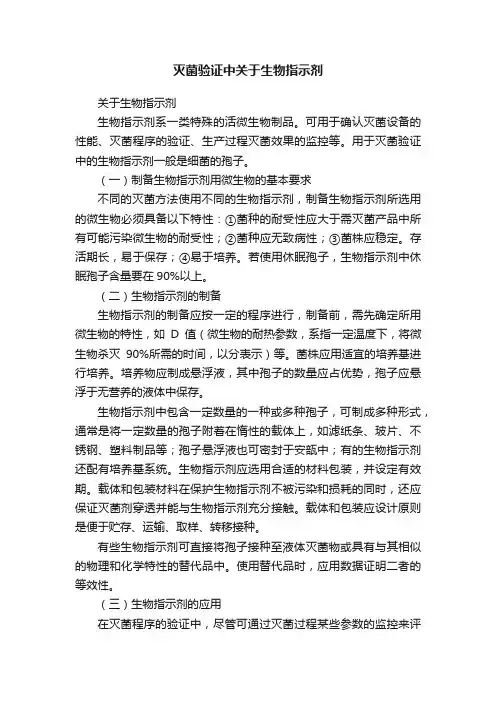 灭菌验证中关于生物指示剂

关于生物指示剂

生物指示剂系一类特殊的活微生物制品。可用于确认灭菌设备的性能、灭菌程序的验证、生产过程灭菌效果的监控等。用于灭菌验证中的生物指示剂一般是细菌的孢子。

（一）制备生物指示剂用微生物的基本要求

不同的灭菌方法使用不同的生物指示剂，制备生物指示剂所选用的微生物必须具备以下特性：①菌种的耐受性应大于需灭菌产品中所有可能污染微生物的耐受性；②菌种应无致病性；③菌株应稳定。存活期长，易于保存；④易于培养。若使用休眠孢子，生物指示剂中休眠孢子含量要在 90%以上。

（二）生物指示剂的制备

生物指示剂的制备应按一定的程序进行，制备前，需先确定所用微生物的特性，如 D 值（微生物的耐热参数，系指一定温度下，将微生物杀灭 90%所需的时间，以分表示）等。菌株应用适宜的培养基进行培养。培养物应制成悬浮液，其中孢子的数量应占优势，孢子应悬浮于无营养的液体中保存。

生物指示剂中包含一定数量的一种或多种孢子，可制成多种形式，通常是将一定数量的孢子附着在惰性的载体上，如滤纸条、玻片、不锈钢、塑料制品等；孢子悬浮液也可密封于安瓿中；有的生物指示剂还配有培养基系统。生物指示剂应选用合适的材料包装，并设定有效期。载体和包装材料在保护生物指示剂不被污染和损耗的同时，还应保证灭菌剂穿透并能与生物指示剂充分接触。载体和包装应设计原则是便于贮存、运输、取样、转移接种。

有些生物指示剂可直接将孢子接种至液体灭菌物或具有与其相似的物理和化学特性的替代品中。使用替代品时，应用数据证明二者的等效性。

（三）生物指示剂的应用

在灭菌程序的验证中，尽管可通过灭菌过程某些参数的监控来评